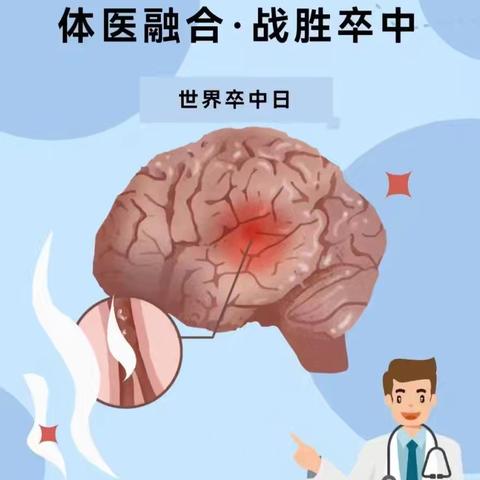 体医融合·战胜卒中

世界卒中日